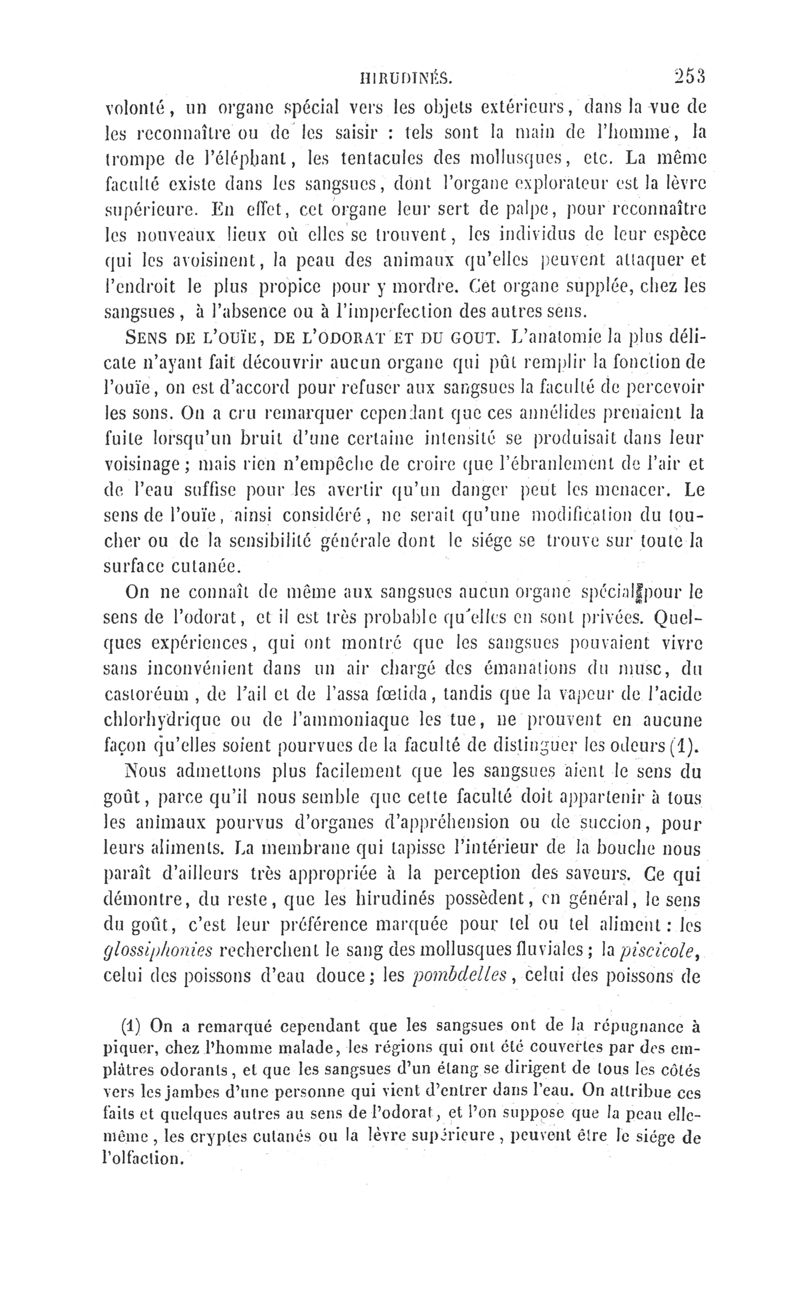 HIRUDINÉS. 253

volonté, un organe spécial vers les objets extérieurs, dans la vue de les reconnaître ou de les saisir : tels sont la main de l'homme, la trompe de l'éléphant, les tentacules des mollusques, etc. La même faculté existe dans les sangsues, dont l'organe explorateur est la lèvre supérieure. En effet, cet organe leur sert de palpe, pour reconnaître les nouveaux lieux où elles se trouvent, les individus de leur espèce qui les avoisinent, la peau des animaux qu'elles peuvent attaquer et l'endroit le plus propice pour y mordre. Cet organe supplée, chez les sangsues, à l'absence ou à l'imperfection des autres sens.

SENS DE L'OUÏE, DE L'ODORAT ET DU GOUT. L'anatomie la plus délicate n'ayant fait découvrir aucun organe qui pût remplir la fonction de l'ouïe, on est d'accord pour refuser aux sangsues la faculté de percevoir les sons. On a cru remarquer cependant que ces annélides prenaient la fuite lorsqu'un bruit d'une certaine intensité se produisait dans leur voisinage; mais rien n'empêche de croire que l'ébranlement de l'air et de l'eau suffise pour les avertir qu'un danger peut les menacer. Le sens de l'ouïe, ainsi considéré, ne serait qu'une modification du toucher ou de la sensibilité générale dont le siége se trouve sur toute la surface cutanée.

On ne connaît de même aux sangsues aucun organe spécial pour le sens de l'odorat, et il est très probable qu'elles en sont privées. Quelques expériences, qui ont montré que les sangsues pouvaient vivre sans inconvénient dans un air chargé des émanations du musc, du castoréum, de l'ail et de l'assa fœtida, tandis que la vapeur de l'acide chlorhydrique ou de l'ammoniaque les tue, ne prouvent en aucune façon qu'elles soient pourvues de la faculté de distinguer les odeurs (1).

Nous admettons plus facilement que les sangsues aient le sens du goût, parce qu'il nous semble que cette faculté doit appartenir à tous les animaux pourvus d'organes d'appréhension ou de succion, pour leurs aliments. La membrane qui tapisse l'intérieur de la bouche nous paraît d'ailleurs très appropriée à la perception des saveurs. Ce qui démontre, du reste, que les hirudinés possèdent, en général, le sens du goût, c'est leur préférence marquée pour tel ou tel aliment : les glossiphonies recherchent le sang des mollusques fluviales; la piscicole, celui des poissons d'eau douce; les pombdelles, celui des poissons de

(1) On a remarqué cependant que les sangsues ont de la répugnance à piquer, chez l'homme malade, les régions qui ont été couvertes par des emplâtres odorants, et que les sangsues d'un étang se dirigent de tous les côtés vers les jambes d'une personne qui vient d'entrer dans l'eau. On attribue ces faits et quelques autres au sens de l'odorat, et l'on suppose que la peau elle-même, les cryptes cutanés ou la lèvre supérieure, peuvent être le siége de l'olfaction.